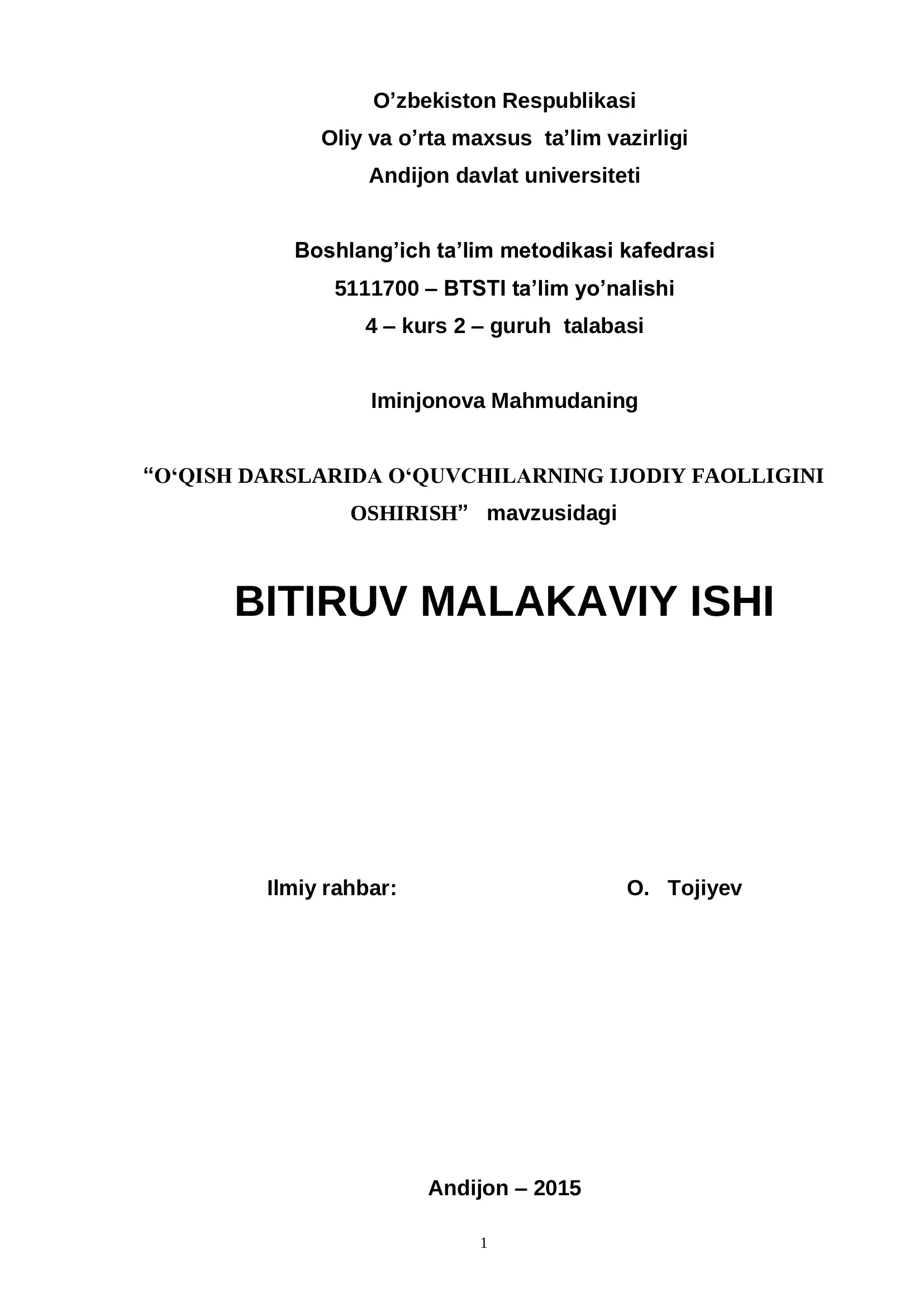 O’zbekiston Respublikasi
Oliy va o’rta maxsus ta’lim vazirligi
Andijon davlat universiteti

Boshlang’ich ta’lim metodikasi kafedrasi
5111700 – BTSTI ta’lim yo’nalishi
4 – kurs 2 – guruh talabasi

Iminjonova Mahmudaning

“O‘QISH DARSLARIDA O‘QUVCHILARNING IJODIY FAOLLIGINI OSHIRISH” mavzusidagi

BITIRUV MALAKAVIY ISHI

Ilmiy rahbar: O. Tojiyev

Andijon – 2015

1